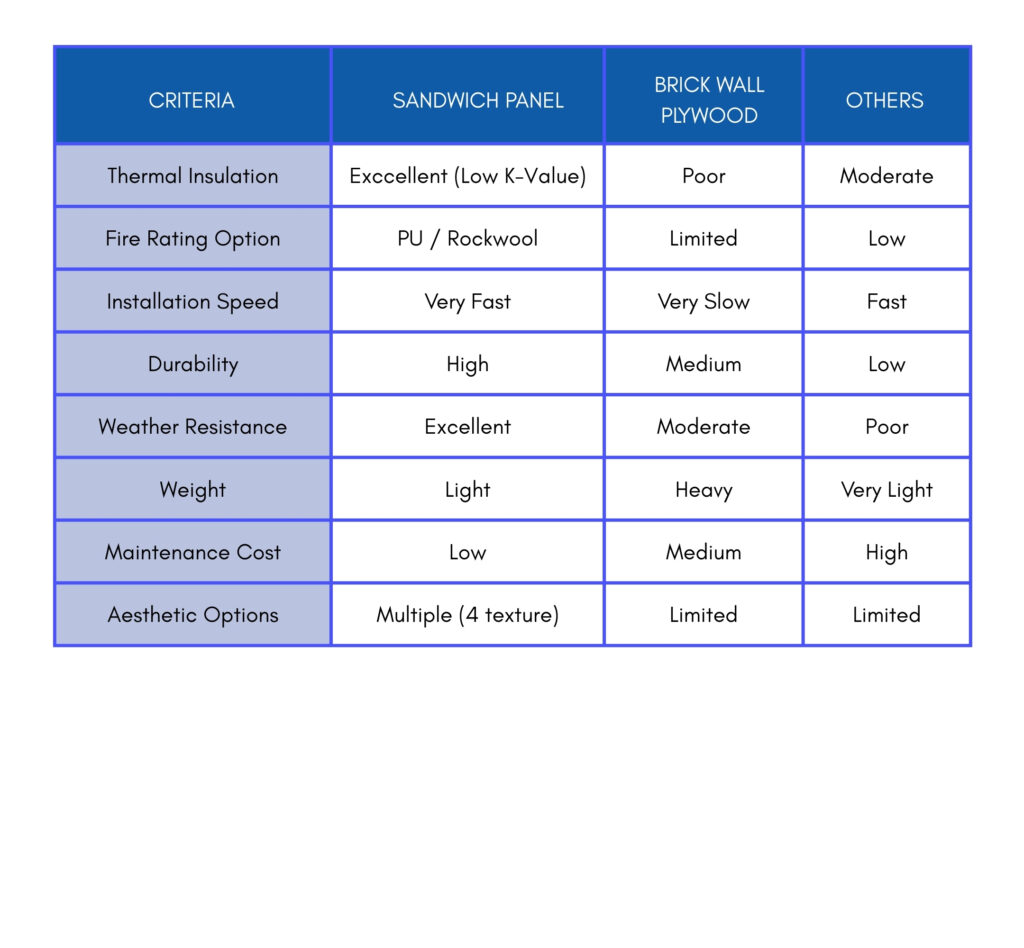 | CRITERIA | SANDWICH PANEL | BRICK WALL PLYWOOD | OTHERS |
|---|---|---|---|
| Thermal Insulation | Exccellent (Low K-Value) | Poor | Moderate |
| Fire Rating Option | PU / Rockwool | Limited | Low |
| Installation Speed | Very Fast | Very Slow | Fast |
| Durability | High | Medium | Low |
| Weather Resistance | Excellent | Moderate | Poor |
| Weight | Light | Heavy | Very Light |
| Maintenance Cost | Low | Medium | High |
| Aesthetic Options | Multiple (4 texture) | Limited | Limited |